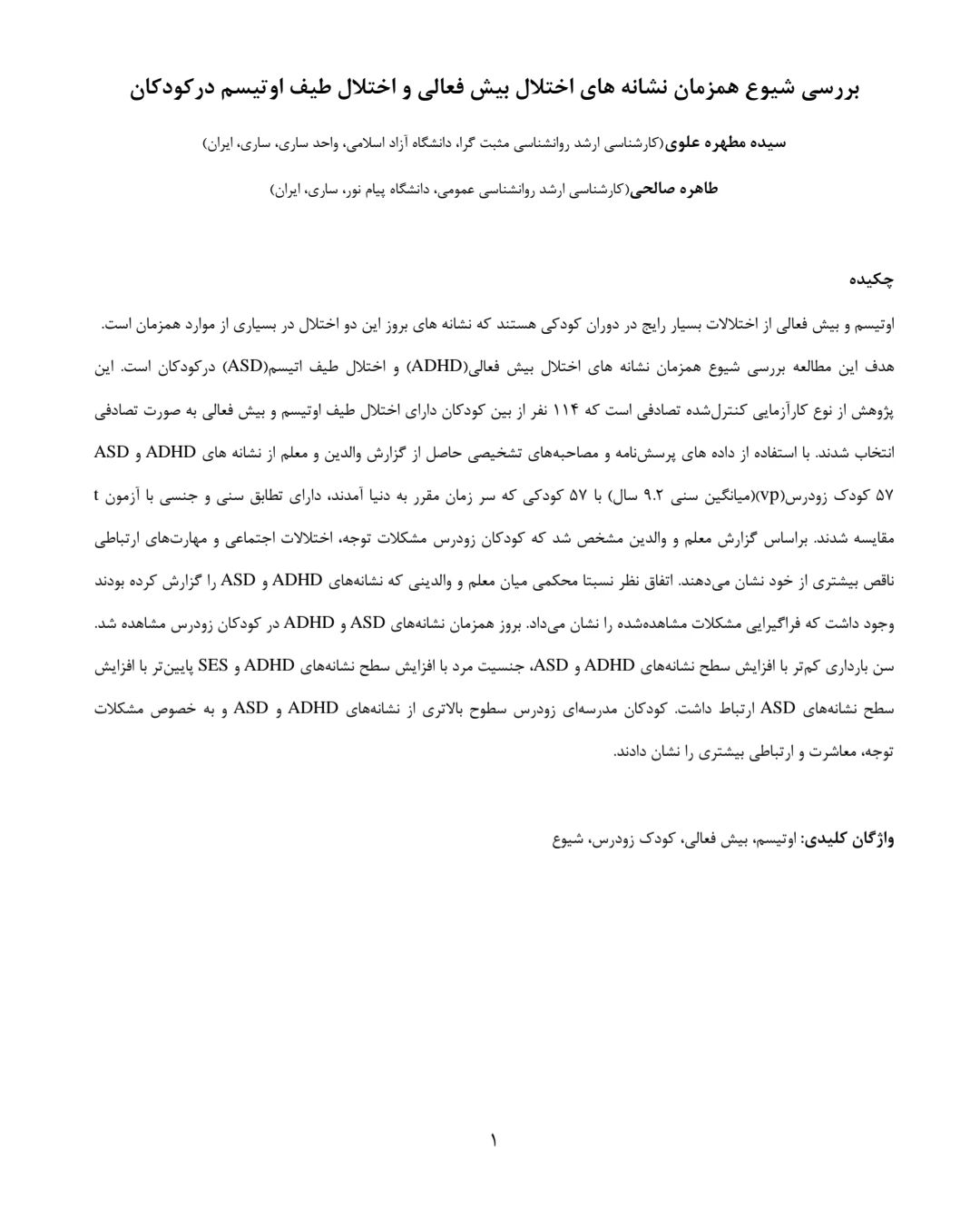 بررسی شیوع همزمان نشانه های اختلال بیش فعالی و اختلال طیف اوتیسم درکودکان

سیده مطهره علوی(کارشناسی ارشد روانشناسی مثبت گرا، دانشگاه آزاد اسلامی، واحد ساری، ساری، ایران)

طاهره صالحی(کارشناسی ارشد روانشناسی عمومی، دانشگاه پیام نور، ساری، ایران)

چکیده

اوتیسم و بیش فعالی از اختلالات بسیار رایج در دوران کودکی هستند که نشانه های بروز این دو اختلال در بسیاری از موارد همزمان است. هدف این مطالعه بررسی شیوع همزمان نشانه های اختلال بیش فعالی(ADHD) و اختلال طیف اتیسم(ASD) درکودکان است. این پژوهش از نوع کارآزمایی کنترل‌شده تصادفی است که ۱۱۴ نفر از بین کودکان دارای اختلال طیف اوتیسم و بیش فعالی به صورت تصادفی انتخاب شدند. با استفاده از داده های پرسش‌نامه و مصاحبه‌های تشخیصی حاصل از گزارش والدین و معلم از نشانه های ADHD و ASD ۵۷ کودک زودرس(vp)(میانگین سنی ۹.۲ سال) با ۵۷ کودکی که سر زمان مقرر به دنیا آمدند، دارای تطابق سنی و جنسی با آزمون t مقایسه شدند. براساس گزارش معلم و والدین مشخص شد که کودکان زودرس مشکلات توجه، اختلالات اجتماعی و مهارت‌های ارتباطی ناقص بیشتری از خود نشان می‌دهند. اتفاق نظر نسبتا محکمی میان معلم و والدینی که نشانه‌های ADHD و ASD را گزارش کرده بودند وجود داشت که فراگیرایی مشکلات مشاهده‌شده را نشان می‌داد. بروز همزمان نشانه‌های ASD و ADHD در کودکان زودرس مشاهده شد. سن بارداری کم‌تر با افزایش سطح نشانه‌های ADHD و ASD، جنسیت مرد با افزایش سطح نشانه‌های ADHD و SES پایین‌تر با افزایش سطح نشانه‌های ASD ارتباط داشت. کودکان مدرسه‌ای زودرس سطوح بالاتری از نشانه‌های ADHD و ASD و به خصوص مشکلات توجه، معاشرت و ارتباطی بیشتری را نشان دادند.

واژگان کلیدی: اوتیسم، بیش فعالی، کودک زودرس، شیوع

۱